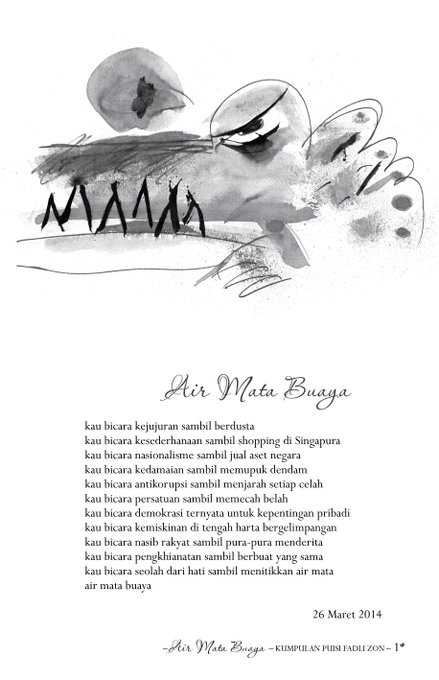 Air Mata Buaya

kau bicara kejujuran sambil berdusta
kau bicara kesederhanaan sambil shopping di Singapura
kau bicara nasionalisme sambil jual aset negara
kau bicara kedamaian sambil memupuk dendam
kau bicara antikorupsi sambil menjarah setiap celah
kau bicara persatuan sambil memecah belah
kau bicara demokrasi ternyata untuk kepentingan pribadi
kau bicara kemiskinan di tengah harta bergelimpangan
kau bicara nasib rakyat sambil pura-pura menderita
kau bicara pengkhianatan sambil berbuat yang sama
kau bicara seolah dari hati sambil menitikkan air mata
air mata buaya

26 Maret 2014

–Air Mata Buaya – KUMPULAN PUISI FADLI ZON – 1